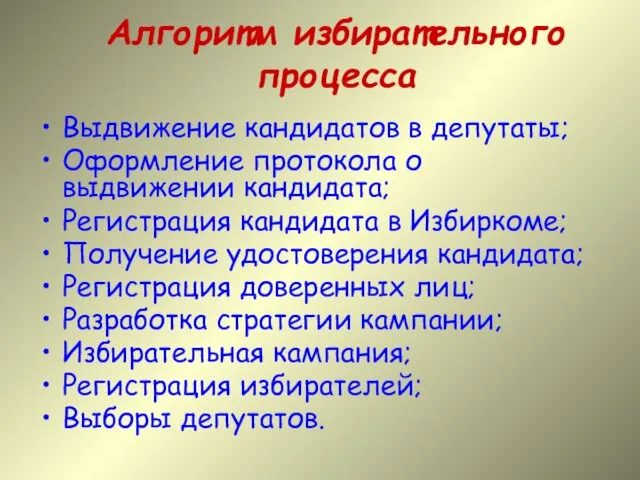 Алгоритм избирательного процесса

• Выдвижение кандидатов в депутаты;
• Оформление протокола о выдвижении кандидата;
• Регистрация кандидата в Избиркоме;
• Получение удостоверения кандидата;
• Регистрация доверенных лиц;
• Разработка стратегии кампании;
• Избирательная кампания;
• Регистрация избирателей;
• Выборы депутатов.